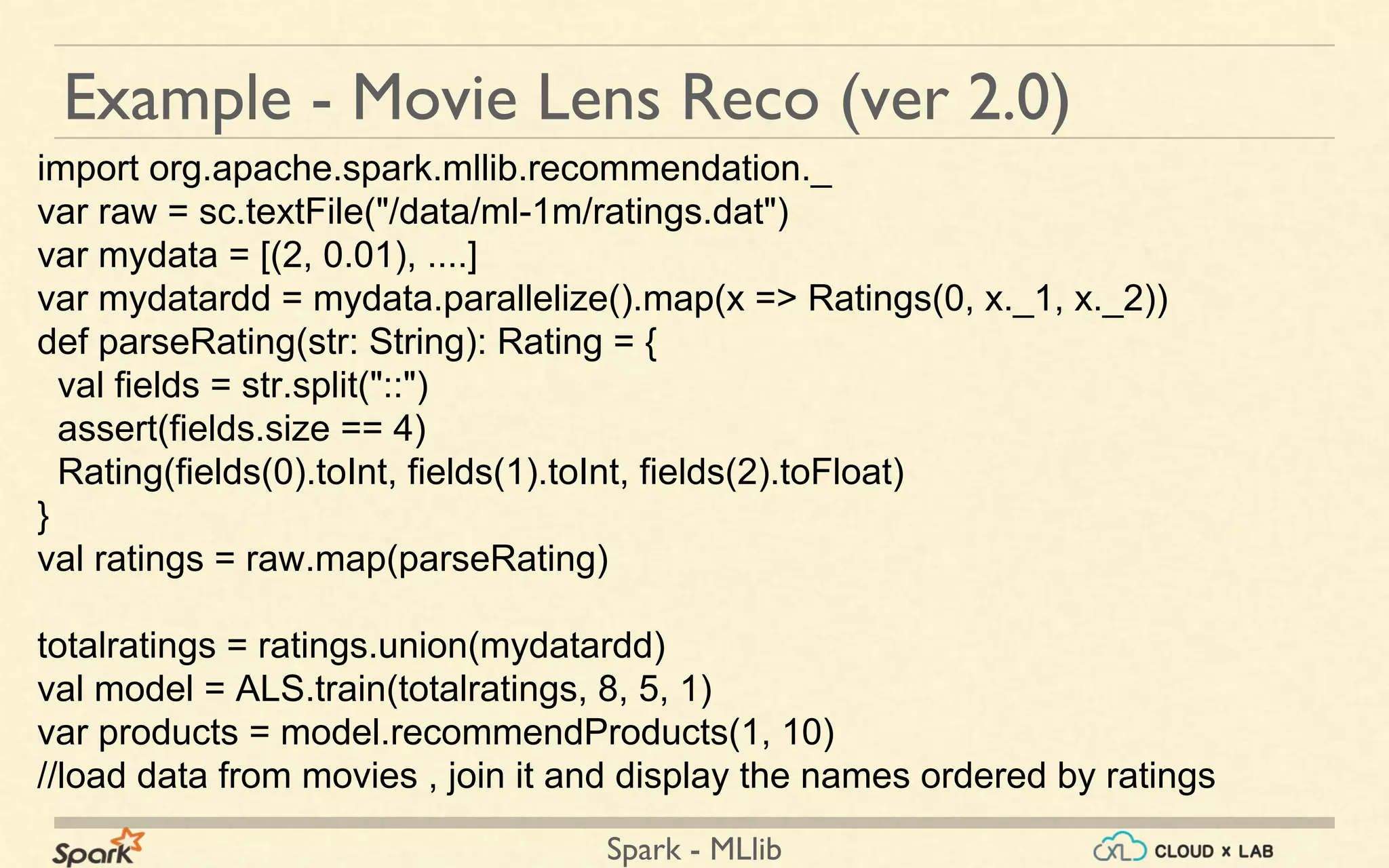 Example - Movie Lens Reco (ver 2.0)

import org.apache.spark.mllib.recommendation._
var raw = sc.textFile("/data/ml-1m/ratings.dat")
var mydata = [(2, 0.01), ....]
var mydatardd = mydata.parallelize().map(x => Ratings(0, x._1, x._2))
def parseRating(str: String): Rating = {
 val fields = str.split("::")
 assert(fields.size == 4)
 Rating(fields(0).toInt, fields(1).toInt, fields(2).toFloat)
}
val ratings = raw.map(parseRating)

totalratings = ratings.union(mydatardd)
val model = ALS.train(totalratings, 8, 5, 1)
var products = model.recommendProducts(1, 10)
//load data from movies , join it and display the names ordered by ratings

Spark

Spark - MLlib

CLOUD x LAB